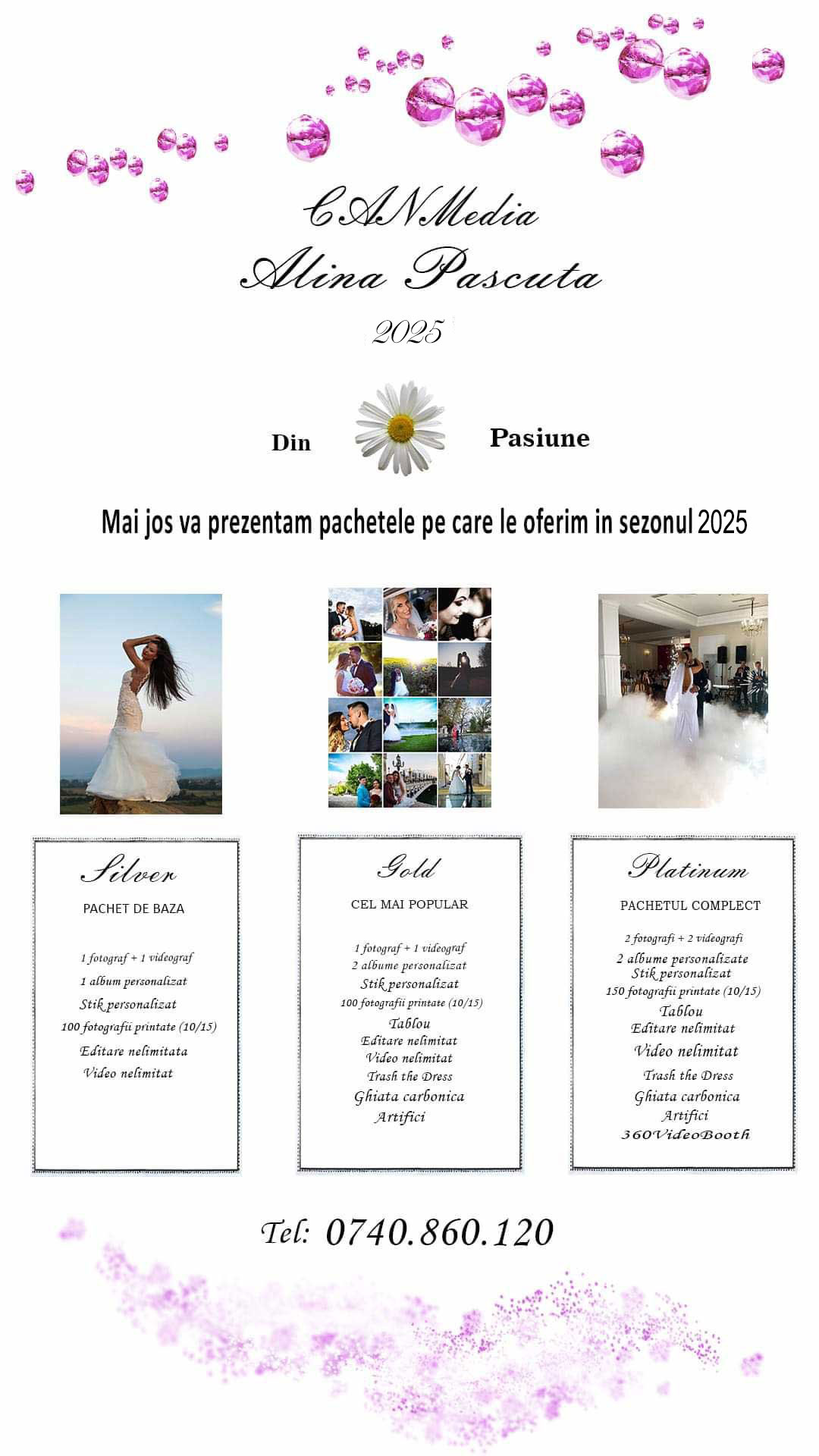 CANMedia
Alina Pascuta

2025

Din Pasiune

Mai jos va prezentam pachetele pe care le oferim in sezonul 2025

Silver

PACHET DE BAZA

1 fotograf + 1 videograf
1 album personalizat
Stik personalizat
100 fotografii printate (10/15)
Editare nelimitata
Video nelimitat

Gold

CEL MAI POPULAR

1 fotograf + 1 videograf
2 albume personalizat
Stik personalizat
100 fotografii printate (10/15)
Tablou
Editare nelimitat
Video nelimitat
Trash the Dress
Ghiata carbonica
Artifici

Platinum

PACHETUL COMPLECT

2 fotografi + 2 videografi
2 albume personalizate
Stik personalizat
150 fotografii printate (10/15)
Tablou
Editare nelimitat
Video nelimitat
Trash the Dress
Ghiata carbonica
Artifici
360VideoBooth

Tel: 0740.860.120